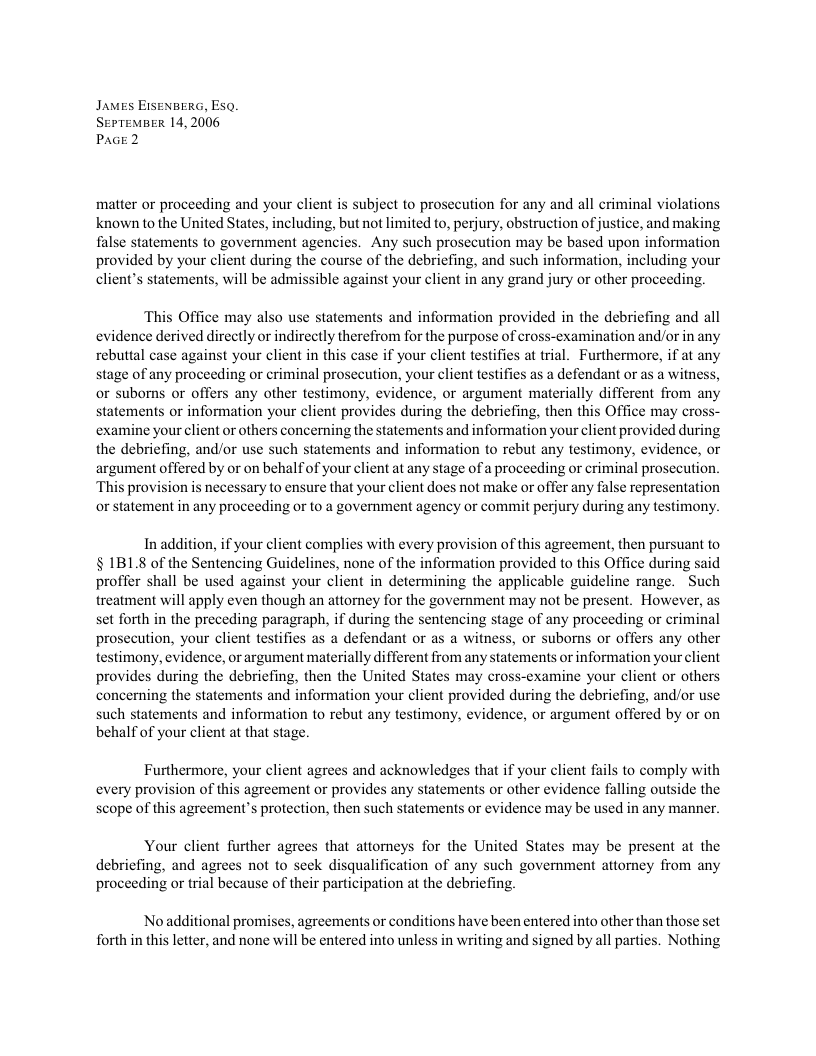 JAMES EISENBERG, ESQ.
SEPTEMBER 14, 2006
PAGE 2

matter or proceeding and your client is subject to prosecution for any and all criminal violations known to the United States, including, but not limited to, perjury, obstruction of justice, and making false statements to government agencies. Any such prosecution may be based upon information provided by your client during the course of the debriefing, and such information, including your client's statements, will be admissible against your client in any grand jury or other proceeding.

This Office may also use statements and information provided in the debriefing and all evidence derived directly or indirectly therefrom for the purpose of cross-examination and/or in any rebuttal case against your client in this case if your client testifies at trial. Furthermore, if at any stage of any proceeding or criminal prosecution, your client testifies as a defendant or as a witness, or suborns or offers any other testimony, evidence, or argument materially different from any statements or information your client provides during the debriefing, then this Office may cross-examine your client or others concerning the statements and information your client provided during the debriefing, and/or use such statements and information to rebut any testimony, evidence, or argument offered by or on behalf of your client at any stage of a proceeding or criminal prosecution. This provision is necessary to ensure that your client does not make or offer any false representation or statement in any proceeding or to a government agency or commit perjury during any testimony.

In addition, if your client complies with every provision of this agreement, then pursuant to § 1B1.8 of the Sentencing Guidelines, none of the information provided to this Office during said proffer shall be used against your client in determining the applicable guideline range. Such treatment will apply even though an attorney for the government may not be present. However, as set forth in the preceding paragraph, if during the sentencing stage of any proceeding or criminal prosecution, your client testifies as a defendant or as a witness, or suborns or offers any other testimony, evidence, or argument materially different from any statements or information your client provides during the debriefing, then the United States may cross-examine your client or others concerning the statements and information your client provided during the debriefing, and/or use such statements and information to rebut any testimony, evidence, or argument offered by or on behalf of your client at that stage.

Furthermore, your client agrees and acknowledges that if your client fails to comply with every provision of this agreement or provides any statements or other evidence falling outside the scope of this agreement's protection, then such statements or evidence may be used in any manner.

Your client further agrees that attorneys for the United States may be present at the debriefing, and agrees not to seek disqualification of any such government attorney from any proceeding or trial because of their participation at the debriefing.

No additional promises, agreements or conditions have been entered into other than those set forth in this letter, and none will be entered into unless in writing and signed by all parties. Nothing